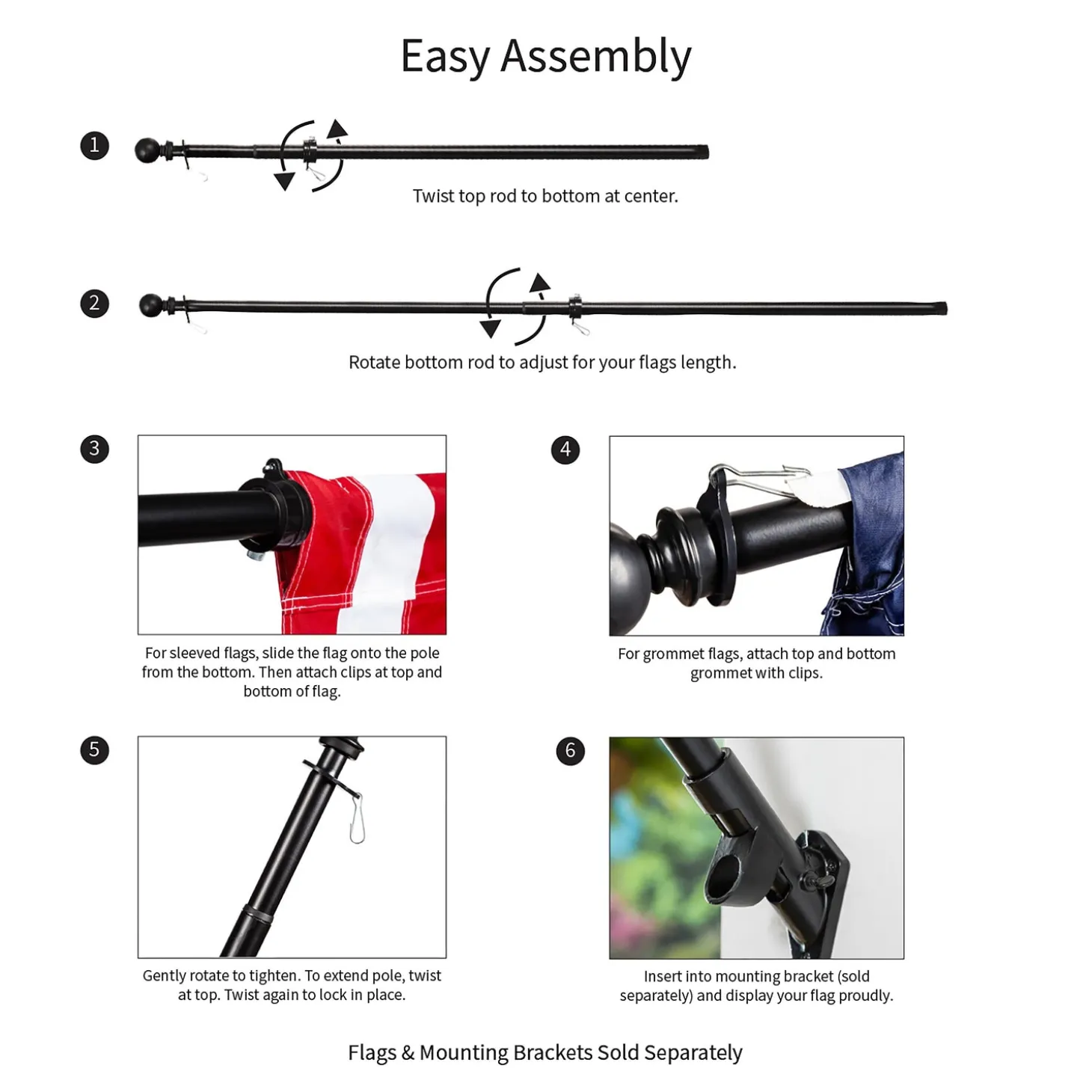 Easy Assembly

1

Twist top rod to bottom at center.

2

Rotate bottom rod to adjust for your flags length.

3

For sleeved flags, slide the flag onto the pole from the bottom. Then attach clips at top and bottom of flag.

4

For grommet flags, attach top and bottom grommet with clips.

5

Gently rotate to tighten. To extend pole, twist at top. Twist again to lock in place.

6

Insert into mounting bracket (sold separately) and display your flag proudly.

Flags & Mounting Brackets Sold Separately